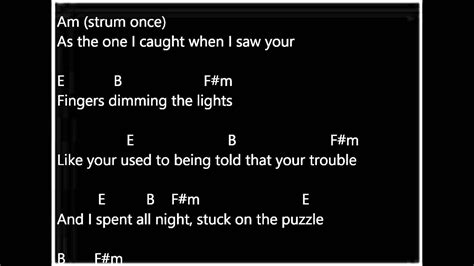 Am (strum once)
As the one I caught when I saw your

E B F#m
Fingers dimming the lights

E B F#m
Like your used to being told that your trouble

E B F#m E
And I spent all night, stuck on the puzzle

B F#m